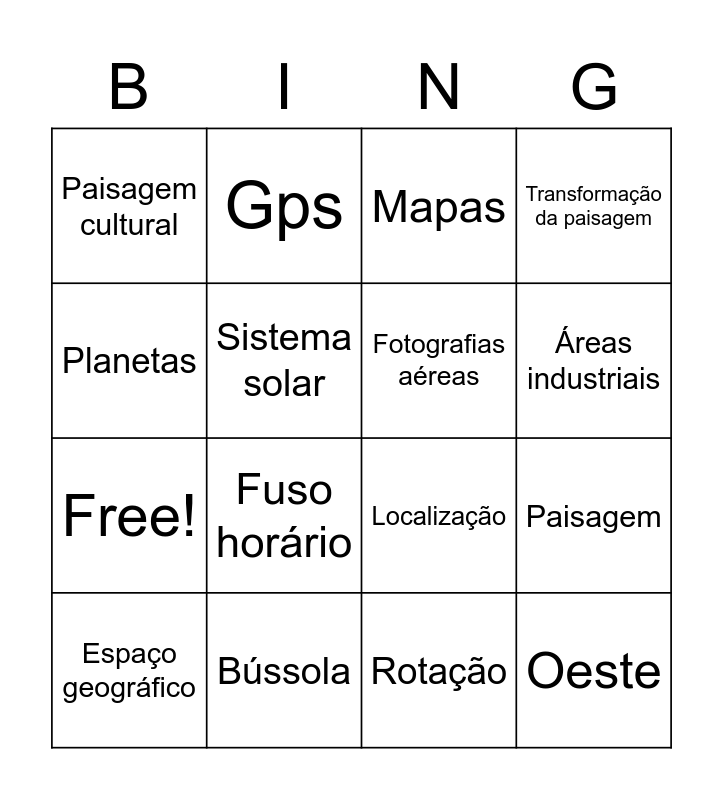 | B | I | N | G |
|---|---|---|---|
| Paisagem cultural | Gps | Mapas | Transformação da paisagem |
| Planetas | Sistema solar | Fotografias aéreas | Áreas industriais |
| Free! | Fuso horário | Localização | Paisagem |
| Espaço geográfico | Bússola | Rotação | Oeste |